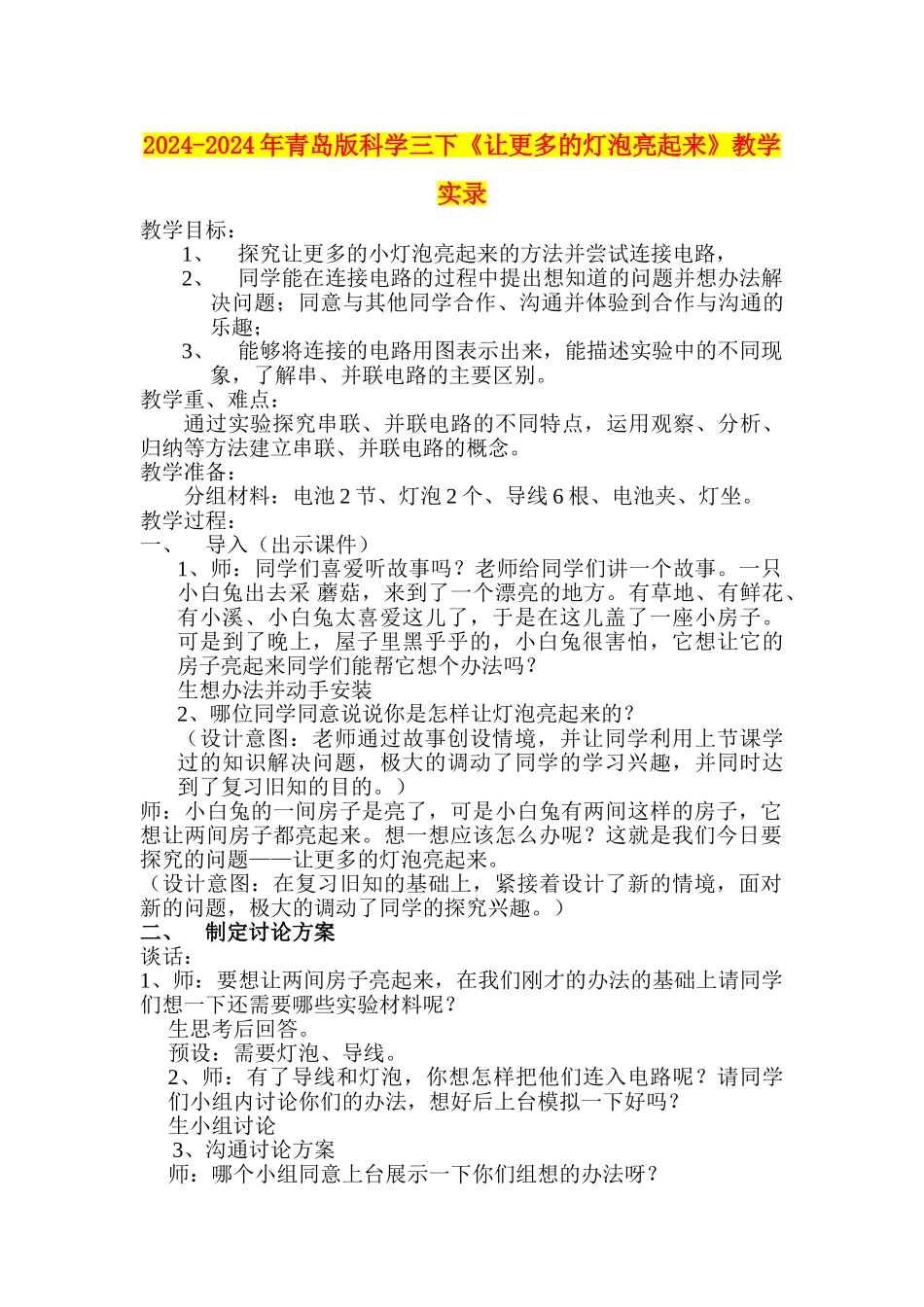 2024-2024年青岛版科学三下《让更多的灯泡亮起来》教学实录

教学目标：

1、 探究让更多的小灯泡亮起来的方法并尝试连接电路，

2、 同学能在连接电路的过程中提出想知道的问题并想办法解决问题；同意与其他同学合作、沟通并体验到合作与沟通的乐趣；

3、 能够将连接的电路用图表示出来，能描述实验中的不同现象，了解串、并联电路的主要区别。

教学重、难点：

通过实验探究串联、并联电路的不同特点，运用观察、分析、归纳等方法建立串联、并联电路的概念。

教学准备：

分组材料：电池2节、灯泡2个、导线6根、电池夹、灯坐。

教学过程：

一、 导入（出示课件）

1、师：同学们喜爱听故事吗？老师给同学们讲一个故事。一只小白兔出去采 蘑菇，来到了一个漂亮的地方。有草地、有鲜花、有小溪、小白兔太喜爱这儿了，于是在这儿盖了一座小房子。可是到了晚上，屋子里黑乎乎的，小白兔很害怕，它想让它的房子亮起来同学们能帮它想个办法吗？

生想办法并动手安装

2、哪位同学同意说说你是怎样让灯泡亮起来的？

（设计意图：老师通过故事创设情境，并让同学利用上节课学过的知识解决问题，极大的调动了同学的学习兴趣，并同时达到了复习旧知的目的。）

师：小白兔的一间房子是亮了，可是小白兔有两间这样的房子，它想让两间房子都亮起来。想一想应该怎么办呢？这就是我们今日要探究的问题——让更多的灯泡亮起来。

（设计意图：在复习旧知的基础上，紧接着设计了新的情境，面对新的问题，极大的调动了同学的探究兴趣。）

二、 制定讨论方案

谈话：

1、师：要想让两间房子亮起来，在我们刚才的办法的基础上请同学们想一下还需要哪些实验材料呢？

生思考后回答。

预设：需要灯泡、导线。

2、师：有了导线和灯泡，你想怎样把他们连入电路呢？请同学们小组内讨论你们的办法，想好后上台模拟一下好吗？

生小组讨论

3、沟通讨论方案

师：哪个小组同意上台展示一下你们组想的办法呀？